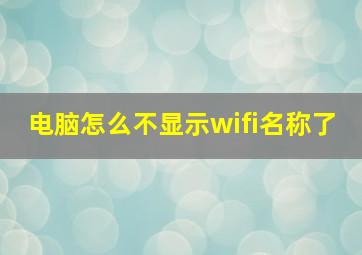 电脑怎么不显示wifi名称了